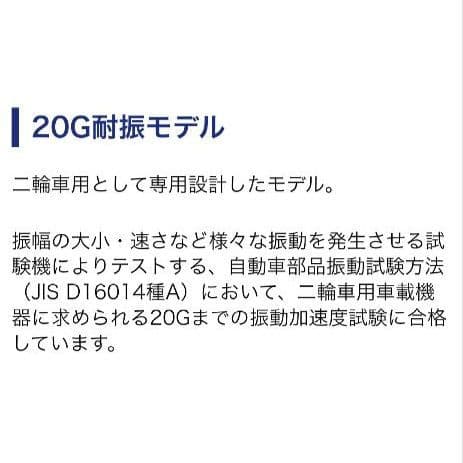 20G耐振モデル

二輪車用として専用設計したモデル。

振幅の大小・速さなど様々な振動を発生させる試験機によりテストする、自動車部品振動試験方法（JIS D16014種A）において、二輪車用車載機器に求められる20Gまでの振動加速度試験に合格しています。